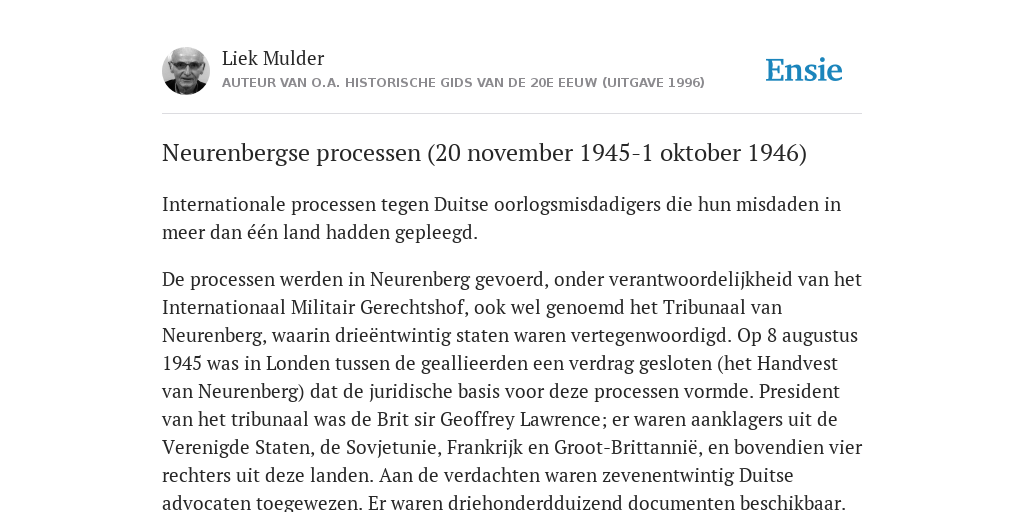 Liek Mulder
AUTEUR VAN O.A. HISTORISCHE GIDS VAN DE 20E EEUW (UITGAVE 1996)

Ensie

Neurenbergse processen (20 november 1945-1 oktober 1946)

Internationale processen tegen Duitse oorlogsmisdadigers die hun misdaden in meer dan één land hadden gepleegd.

De processen werden in Neurenberg gevoerd, onder verantwoordelijkheid van het Internationaal Militair Gerechtshof, ook wel genoemd het Tribunaal van Neurenberg, waarin drieëntwintig staten waren vertegenwoordigd. Op 8 augustus 1945 was in Londen tussen de geallieerden een verdrag gesloten (het Handvest van Neurenberg) dat de juridische basis voor deze processen vormde. President van het tribunaal was de Brit sir Geoffrey Lawrence; er waren aanklagers uit de Verenigde Staten, de Sovjetunie, Frankrijk en Groot-Brittannië, en bovendien vier rechters uit deze landen. Aan de verdachten waren zevenentwintig Duitse advocaten toegewezen. Er waren driehonderdduizend documenten beschikbaar.